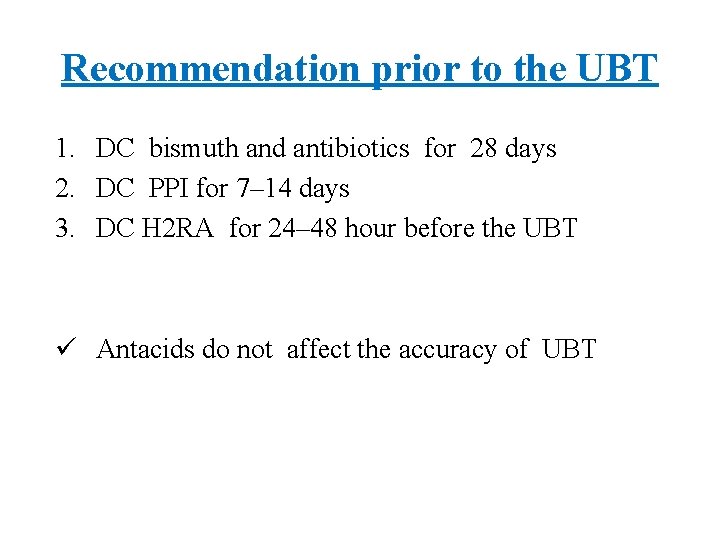 Recommendation prior to the UBT

1. DC bismuth and antibiotics for 28 days
2. DC PPI for 7–14 days
3. DC H2RA for 24–48 hour before the UBT

✓ Antacids do not affect the accuracy of UBT